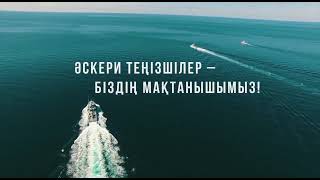 ӘСКЕРИ ТЕҢІЗШІЛЕР – БІЗДІҢ МАҚТАНЫШЫМЫЗ!